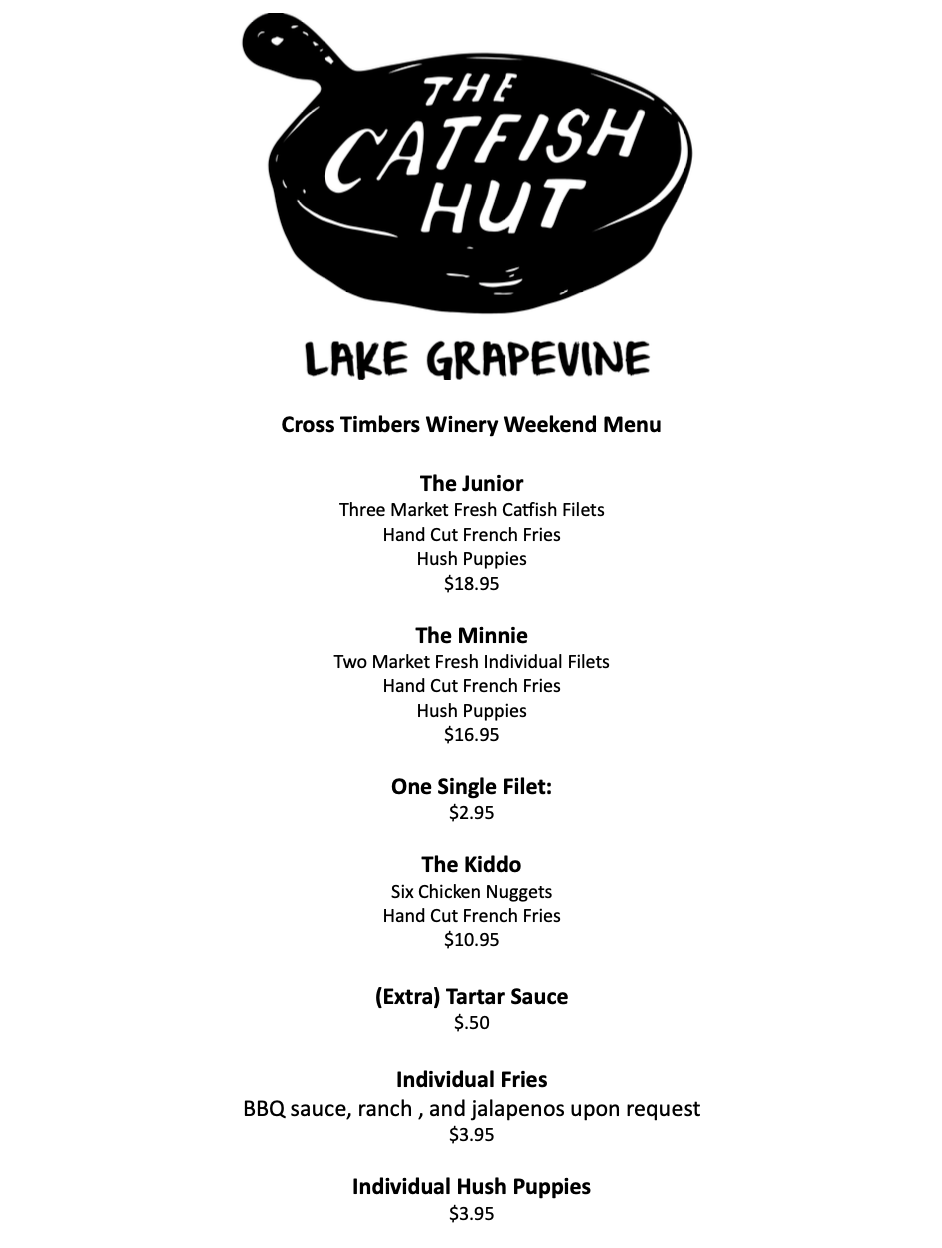 THE CATFISH HUT

LAKE GRAPEVINE

Cross Timbers Winery Weekend Menu

The Junior
Three Market Fresh Catfish Filets
Hand Cut French Fries
Hush Puppies
$18.95

The Minnie
Two Market Fresh Individual Filets
Hand Cut French Fries
Hush Puppies
$16.95

One Single Filet:
$2.95

The Kiddo
Six Chicken Nuggets
Hand Cut French Fries
$10.95

(Extra) Tartar Sauce
$.50

Individual Fries
BBQ sauce, ranch , and jalapenos upon request
$3.95

Individual Hush Puppies
$3.95